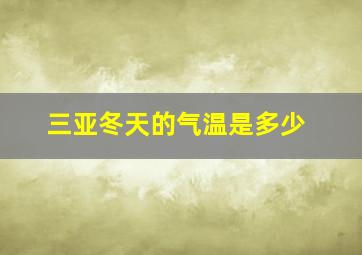 三亚冬天的气温是多少